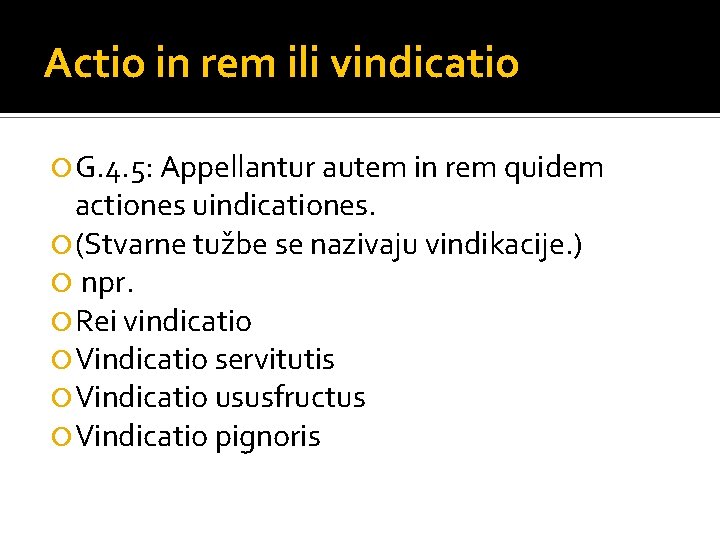 Actio in rem ili vindicatio

G.4.5: Appellantur autem in rem quidem actiones uindicationes.

(Stvarne tužbe se nazivaju vindikacije.)

npr.

Rei vindicatio

Vindicatio servitutis

Vindicatio ususfructus

Vindicatio pignoris